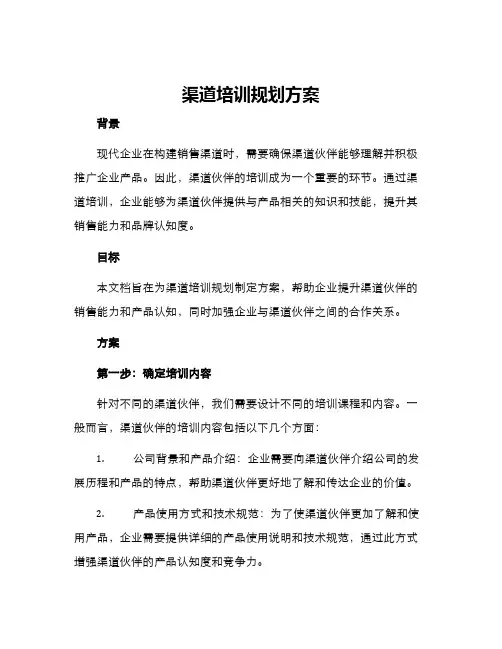 渠道培训规划方案

背景

现代企业在构建销售渠道时，需要确保渠道伙伴能够理解并积极推广企业产品。因此，渠道伙伴的培训成为一个重要的环节。通过渠道培训，企业能够为渠道伙伴提供与产品相关的知识和技能，提升其销售能力和品牌认知度。

目标

本文档旨在为渠道培训规划制定方案，帮助企业提升渠道伙伴的销售能力和产品认知，同时加强企业与渠道伙伴之间的合作关系。

方案

第一步：确定培训内容

针对不同的渠道伙伴，我们需要设计不同的培训课程和内容。一般而言，渠道伙伴的培训内容包括以下几个方面：

1. 公司背景和产品介绍：企业需要向渠道伙伴介绍公司的发展历程和产品的特点，帮助渠道伙伴更好地了解和传达企业的价值。

2. 产品使用方式和技术规范：为了使渠道伙伴更加了解和使用产品，企业需要提供详细的产品使用说明和技术规范，通过此方式增强渠道伙伴的产品认知度和竞争力。